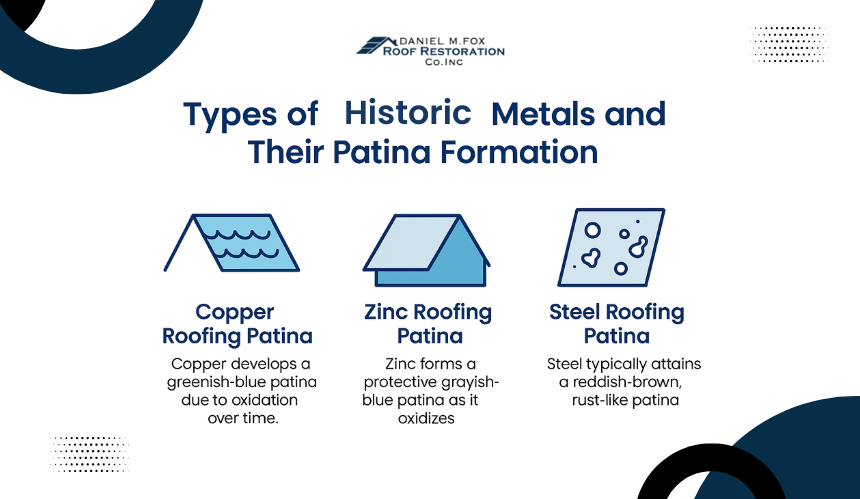 DANIEL M.FOX
ROOF RESTORATION
Co.Inc

Types of Historic Metals and Their Patina Formation

Copper Roofing Patina

Copper develops a greenish-blue patina due to oxidation over time.

Zinc Roofing Patina

Zinc forms a protective grayish-blue patina as it oxidizes

Steel Roofing Patina

Steel typically attains a reddish-brown, rust-like patina